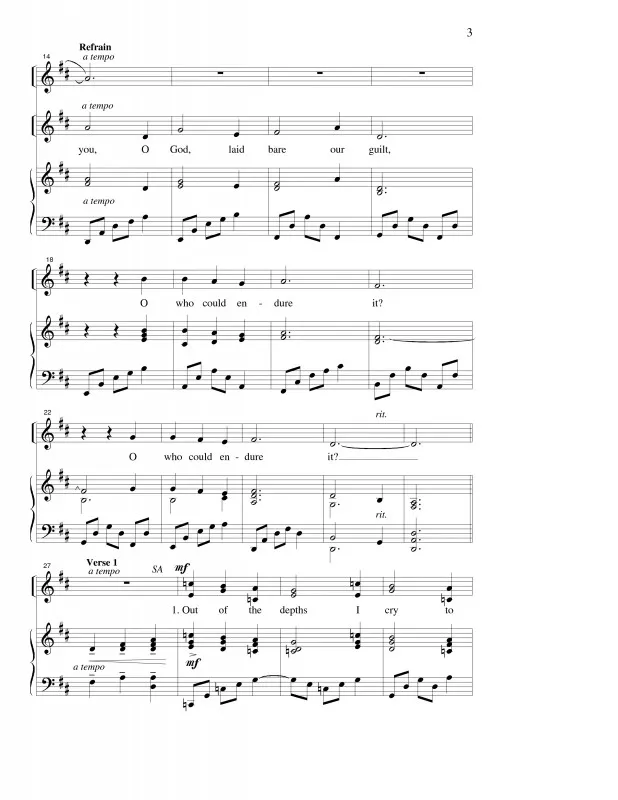 3

Refrain

14

a tempo

a tempo

you, O God, laid bare our guilt,

a tempo

18

O who could en - dure it?

22

rit.

O who could en - dure it?

rit.

27

Verse 1

a tempo

SA

mf

1. Out of the depths I cry to

a tempo

mf